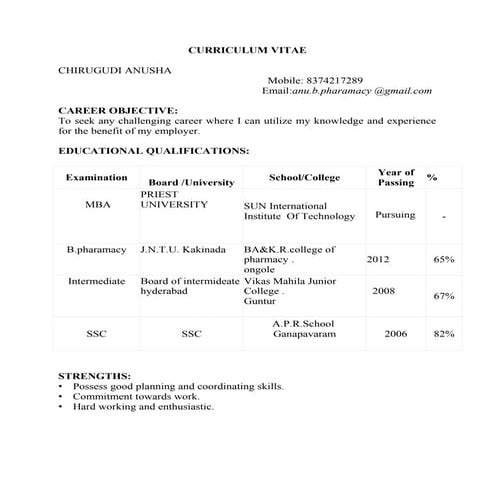 CURRICULUM VITAE

CHIRUGUDI ANUSHA

Mobile: 8374217289
Email:anu.b.pharamacy @gmail.com

CAREER OBJECTIVE:
To seek any challenging career where I can utilize my knowledge and experience for the benefit of my employer.

EDUCATIONAL QUALIFICATIONS:

| Examination | Board /University | School/College | Year of Passing | % |
|---|---|---|---|---|
| MBA | PRIEST UNIVERSITY | SUN International Institute Of Technology | Pursuing | - |
| B.pharamacy | J.N.T.U. Kakinada | BA&K.R.college of pharmacy . ongole | 2012 | 65% |
| Intermediate | Board of intermideate hyderabad | Vikas Mahila Junior College . Guntur | 2008 | 67% |
| SSC | SSC | A.P.R.School Ganapavaram | 2006 | 82% |

STRENGTHS:
• Possess good planning and coordinating skills.
• Commitment towards work.
• Hard working and enthusiastic.